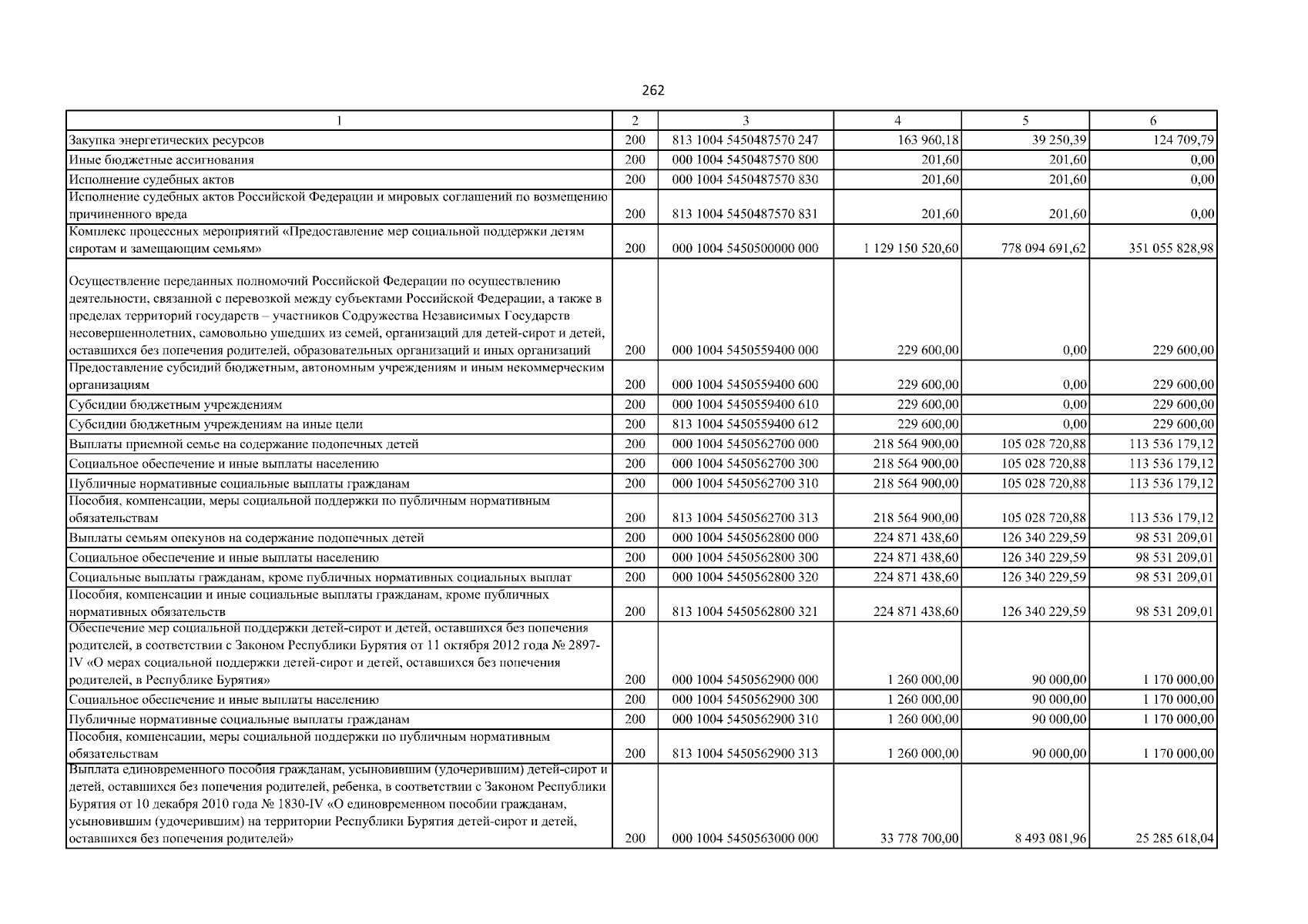 262

| 1 | 2 | 3 | 4 | 5 | 6 |
|---|---|---|---|---|---|
| Закупка энергетических ресурсов | 200 | 813 1004 5450487570 247 | 163 960,18 | 39 250,39 | 124 709,79 |
| Иные бюджетные ассигнования | 200 | 000 1004 5450487570 800 | 201,60 | 201,60 | 0,00 |
| Исполнение судебных актов | 200 | 000 1004 5450487570 830 | 201,60 | 201,60 | 0,00 |
| Исполнение судебных актов Российской Федерации и мировых соглашений по возмещению причиненного вреда | 200 | 813 1004 5450487570 831 | 201,60 | 201,60 | 0,00 |
| Комплекс процессных мероприятий «Предоставление мер социальной поддержки детям сиротам и замещающим семьям» | 200 | 000 1004 5450500000 000 | 1 129 150 520,60 | 778 094 691,62 | 351 055 828,98 |
| Осуществление переданных полномочий Российской Федерации по осуществлению деятельности, связанной с перевозкой между субъектами Российской Федерации, а также в пределах территорий государств – участников Содружества Независимых Государств несовершеннолетних, самовольно ушедших из семей, организаций для детей-сирот и детей, оставшихся без попечения родителей, образовательных организаций и иных организаций | 200 | 000 1004 5450559400 000 | 229 600,00 | 0,00 | 229 600,00 |
| Предоставление субсидий бюджетным, автономным учреждениям и иным некоммерческим организациям | 200 | 000 1004 5450559400 600 | 229 600,00 | 0,00 | 229 600,00 |
| Субсидии бюджетным учреждениям | 200 | 000 1004 5450559400 610 | 229 600,00 | 0,00 | 229 600,00 |
| Субсидии бюджетным учреждениям на иные цели | 200 | 813 1004 5450559400 612 | 229 600,00 | 0,00 | 229 600,00 |
| Выплаты приемной семье на содержание подопечных детей | 200 | 000 1004 5450562700 000 | 218 564 900,00 | 105 028 720,88 | 113 536 179,12 |
| Социальное обеспечение и иные выплаты населению | 200 | 000 1004 5450562700 300 | 218 564 900,00 | 105 028 720,88 | 113 536 179,12 |
| Публичные нормативные социальные выплаты гражданам | 200 | 000 1004 5450562700 310 | 218 564 900,00 | 105 028 720,88 | 113 536 179,12 |
| Пособия, компенсации, меры социальной поддержки по публичным нормативным обязательствам | 200 | 813 1004 5450562700 313 | 218 564 900,00 | 105 028 720,88 | 113 536 179,12 |
| Выплаты семьям опекунов на содержание подопечных детей | 200 | 000 1004 5450562800 000 | 224 871 438,60 | 126 340 229,59 | 98 531 209,01 |
| Социальное обеспечение и иные выплаты населению | 200 | 000 1004 5450562800 300 | 224 871 438,60 | 126 340 229,59 | 98 531 209,01 |
| Социальные выплаты гражданам, кроме публичных нормативных социальных выплат | 200 | 000 1004 5450562800 320 | 224 871 438,60 | 126 340 229,59 | 98 531 209,01 |
| Пособия, компенсации и иные социальные выплаты гражданам, кроме публичных нормативных обязательств | 200 | 813 1004 5450562800 321 | 224 871 438,60 | 126 340 229,59 | 98 531 209,01 |
| Обеспечение мер социальной поддержки детей-сирот и детей, оставшихся без попечения родителей, в соответствии с Законом Республики Бурятия от 11 октября 2012 года № 2897-IV «О мерах социальной поддержки детей-сирот и детей, оставшихся без попечения родителей, в Республике Бурятия» | 200 | 000 1004 5450562900 000 | 1 260 000,00 | 90 000,00 | 1 170 000,00 |
| Социальное обеспечение и иные выплаты населению | 200 | 000 1004 5450562900 300 | 1 260 000,00 | 90 000,00 | 1 170 000,00 |
| Публичные нормативные социальные выплаты гражданам | 200 | 000 1004 5450562900 310 | 1 260 000,00 | 90 000,00 | 1 170 000,00 |
| Пособия, компенсации, меры социальной поддержки по публичным нормативным обязательствам | 200 | 813 1004 5450562900 313 | 1 260 000,00 | 90 000,00 | 1 170 000,00 |
| Выплата единовременного пособия гражданам, усыновившим (удочерившим) детей-сирот и детей, оставшихся без попечения родителей, ребенка, в соответствии с Законом Республики Бурятия от 10 декабря 2010 года № 1830-IV «О единовременном пособии гражданам, усыновившим (удочерившим) на территории Республики Бурятия детей-сирот и детей, оставшихся без попечения родителей» | 200 | 000 1004 5450563000 000 | 33 778 700,00 | 8 493 081,96 | 25 285 618,04 |